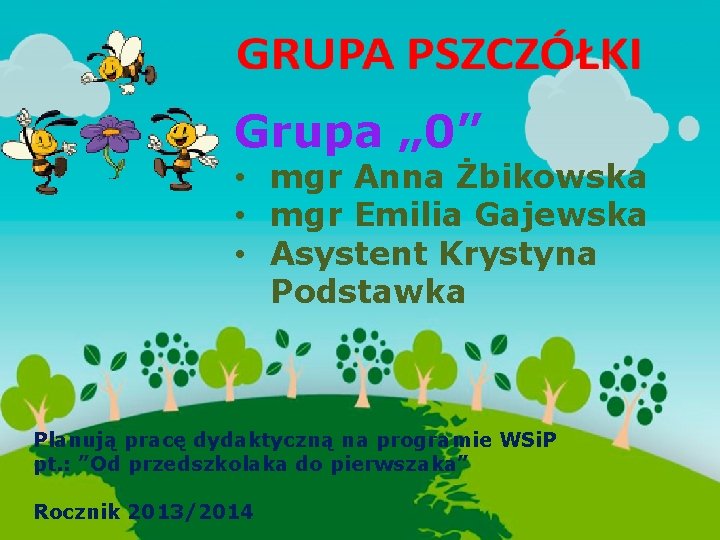 GRUPA PSZCZÓŁKI

Grupa „0”
• mgr Anna Żbikowska
• mgr Emilia Gajewska
• Asystent Krystyna Podstawka

Planują pracę dydaktyczną na programie WSiP pt.: ”Od przedszkolaka do pierwszaka”

Rocznik 2013/2014